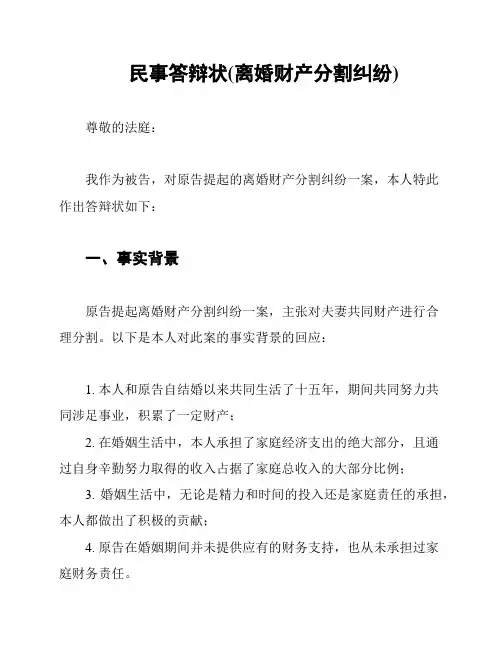 民事答辩状(离婚财产分割纠纷)

尊敬的法庭：

我作为被告，对原告提起的离婚财产分割纠纷一案，本人特此作出答辩状如下：

一、事实背景

原告提起离婚财产分割纠纷一案，主张对夫妻共同财产进行合理分割。以下是本人对此案的事实背景的回应：

1. 本人和原告自结婚以来共同生活了十五年，期间共同努力共同涉足事业，积累了一定财产；

2. 在婚姻生活中，本人承担了家庭经济支出的绝大部分，且通过自身辛勤努力取得的收入占据了家庭总收入的大部分比例；

3. 婚姻生活中，无论是精力和时间的投入还是家庭责任的承担，本人都做出了积极的贡献；

4. 原告在婚姻期间并未提供应有的财务支持，也从未承担过家庭财务责任。